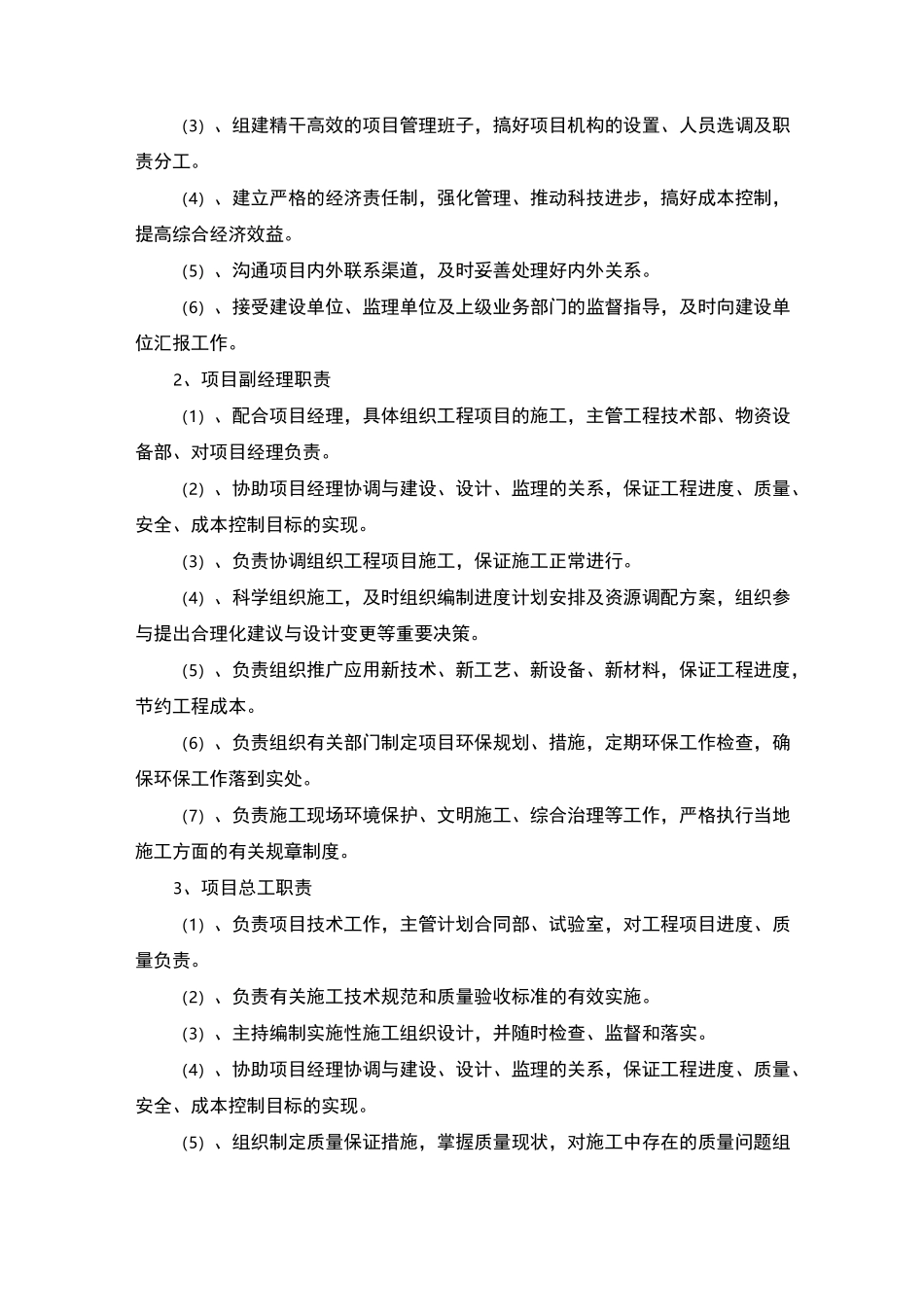 （3）、组建精干高效的项目管理班子，搞好项目机构的设置、人员选调及职责分工。

（4）、建立严格的经济责任制，强化管理、推动科技进步，搞好成本控制，提高综合经济效益。

（5）、沟通项目内外联系渠道，及时妥善处理好内外关系。

（6）、接受建设单位、监理单位及上级业务部门的监督指导，及时向建设单位汇报工作。

2、项目副经理职责

（1）、配合项目经理，具体组织工程项目的施工，主管工程技术部、物资设备部、对项目经理负责。

（2）、协助项目经理协调与建设、设计、监理的关系，保证工程进度、质量、安全、成本控制目标的实现。

（3）、负责协调组织工程项目施工，保证施工正常进行。

（4）、科学组织施工，及时组织编制进度计划安排及资源调配方案，组织参与提出合理化建议与设计变更等重要决策。

（5）、负责组织推广应用新技术、新工艺、新设备、新材料，保证工程进度，节约工程成本。

（6）、负责组织有关部门制定项目环保规划、措施，定期环保工作检查，确保环保工作落到实处。

（7）、负责施工现场环境保护、文明施工、综合治理等工作，严格执行当地施工方面的有关规章制度。

3、项目总工职责

（1）、负责项目技术工作，主管计划合同部、试验室，对工程项目进度、质量负责。

（2）、负责有关施工技术规范和质量验收标准的有效实施。

（3）、主持编制实施性施工组织设计，并随时检查、监督和落实。

（4）、协助项目经理协调与建设、设计、监理的关系，保证工程进度、质量、安全、成本控制目标的实现。

（5）、组织制定质量保证措施，掌握质量现状，对施工中存在的质量问题组